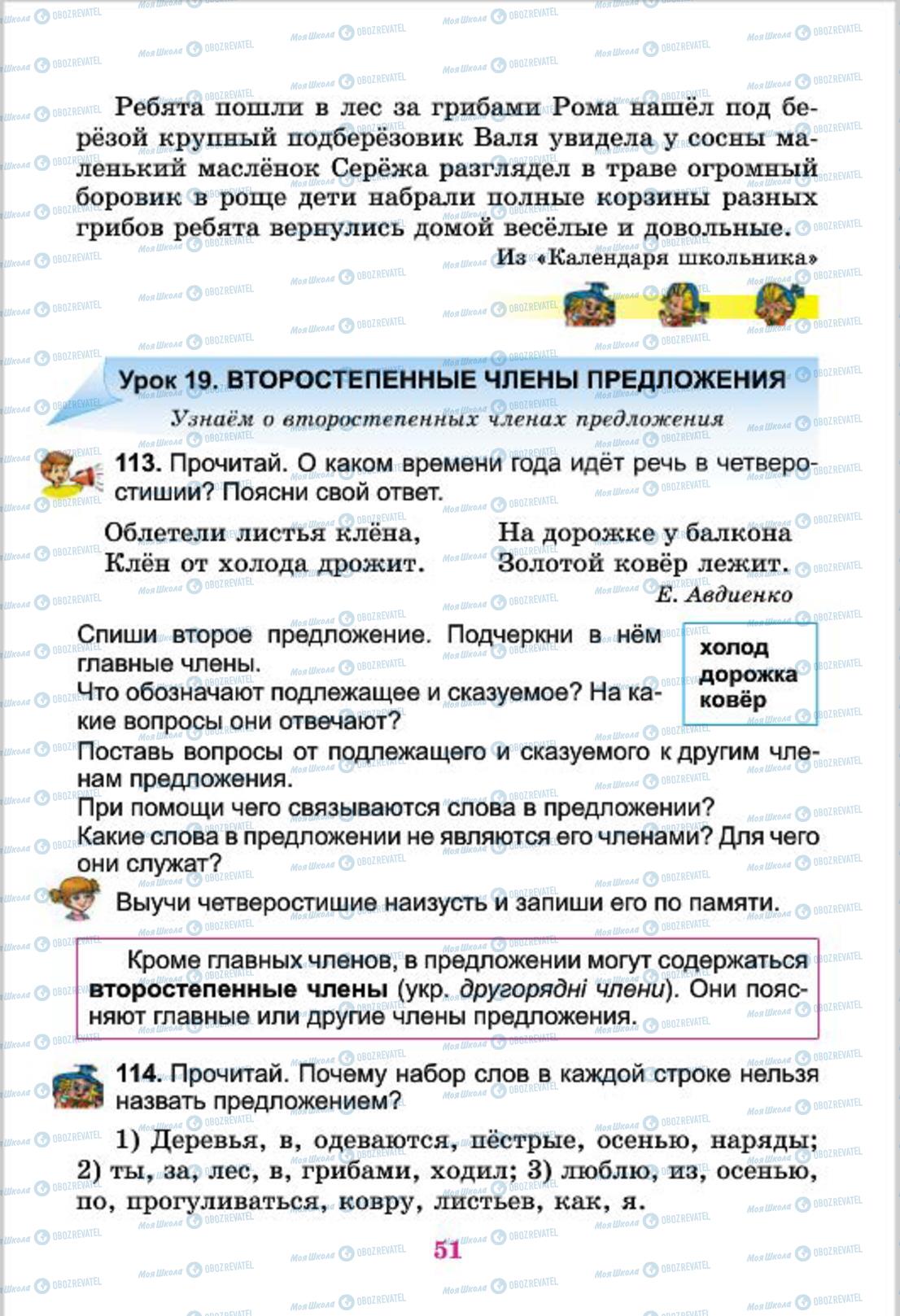 Ребята пошли в лес за грибами Рома нашёл под берёзой крупный подберёзовик Валя увидела у сосны маленький маслёнок Серёжа разглядел в траве огромный боровик в роще дети набрали полные корзины разных грибов ребята вернулись домой весёлые и довольные.
Из «Календаря школьника»

Урок 19. ВТОРОСТЕПЕННЫЕ ЧЛЕНЫ ПРЕДЛОЖЕНИЯ
Узнаём о второстепенных членах предложения

113. Прочитай. О каком времени года идёт речь в четверостишии? Поясни свой ответ.

Облетели листья клёна,
Клён от холода дрожит.

На дорожке у балкона
Золотой ковёр лежит.
Е. Авдиенко

Спиши второе предложение. Подчеркни в нём главные члены.
Что обозначают подлежащее и сказуемое? На какие вопросы они отвечают?
Поставь вопросы от подлежащего и сказуемого к другим членам предложения.
При помощи чего связываются слова в предложении?
Какие слова в предложении не являются его членами? Для чего они служат?

холод
дорожка
ковёр

Выучи четверостишие наизусть и запиши его по памяти.

Кроме главных членов, в предложении могут содержаться второстепенные члены (укр. другорядні члени). Они поясняют главные или другие члены предложения.

114. Прочитай. Почему набор слов в каждой строке нельзя назвать предложением?

1) Деревья, в, одеваются, пёстрые, осенью, наряды; 2) ты, за, лес, в, грибами, ходил; 3) люблю, из, осенью, по, прогуливаться, ковру, листьев, как, я.

51